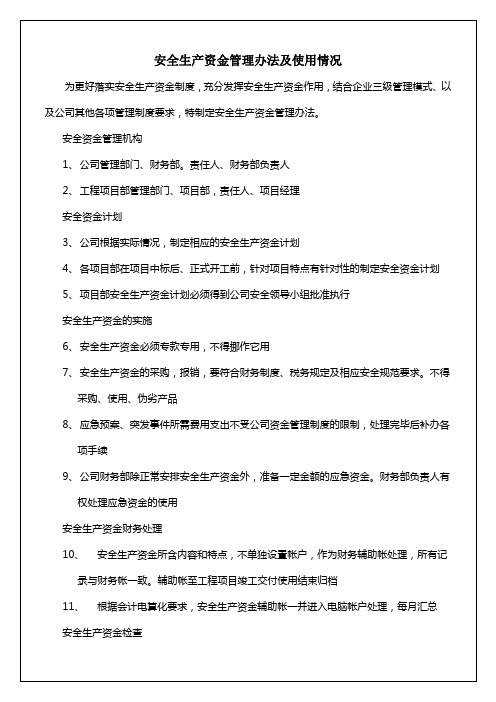 安全生产资金管理办法及使用情况

为更好落实安全生产资金制度，充分发挥安全生产资金作用，结合企业三级管理模式、以及公司其他各项管理制度要求，特制定安全生产资金管理办法。

安全资金管理机构

1、公司管理部门、财务部。责任人、财务部负责人

2、工程项目部管理部门、项目部，责任人、项目经理

安全资金计划

3、公司根据实际情况，制定相应的安全生产资金计划

4、各项目部在项目中标后、正式开工前，针对项目特点有针对性的制定安全资金计划

5、项目部安全生产资金计划必须得到公司安全领导小组批准执行

安全生产资金的实施

6、安全生产资金必须专款专用，不得挪作它用

7、安全生产资金的采购，报销，要符合财务制度、税务规定及相应安全规范要求。不得采购、使用、伪劣产品

8、应急预案、突发事件所需费用支出不受公司资金管理制度的限制，处理完毕后补办各项手续

9、公司财务部除正常安排安全生产资金外，准备一定金额的应急资金。财务部负责人有权处理应急资金的使用

安全生产资金财务处理

10、　安全生产资金所含内容和特点，不单独设置帐户，作为财务辅助帐处理，所有记录与财务帐一致。辅助帐至工程项目竣工交付使用结束归档

11、　根据会计电算化要求，安全生产资金辅助帐一并进入电脑帐户处理，每月汇总

安全生产资金检查